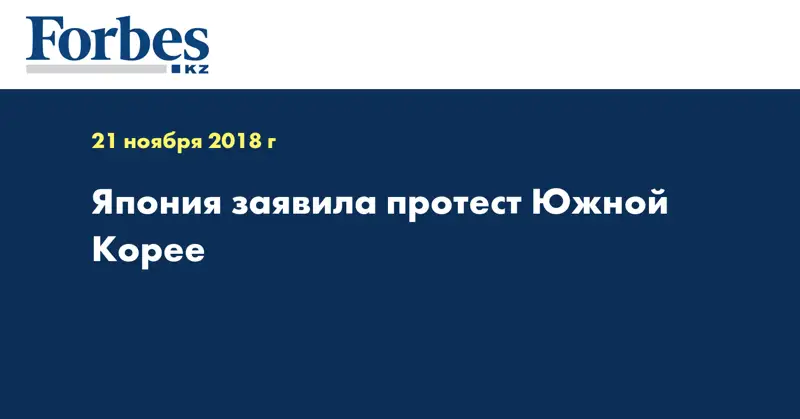 Forbes
KZ

21 ноября 2018 г

Япония заявила протест Южной Корее